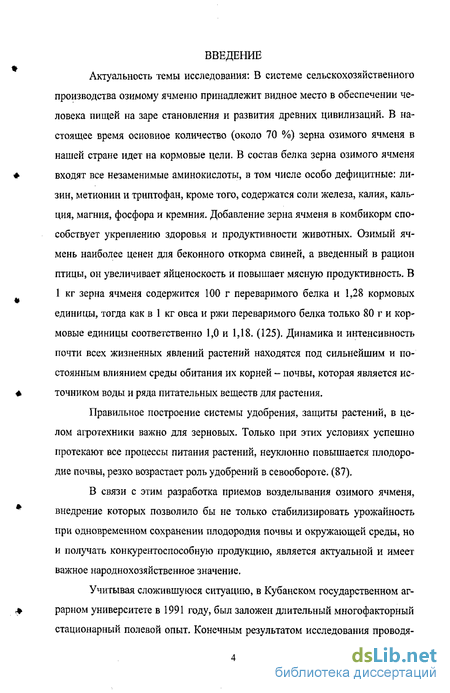 ВВЕДЕНИЕ

Актуальность темы исследования: В системе сельскохозяйственного производства озимому ячменю принадлежит видное место в обеспечении человека пищей на заре становления и развития древних цивилизаций. В настоящее время основное количество (около 70 %) зерна озимого ячменя в нашей стране идет на кормовые цели. В состав белка зерна озимого ячменя входят все незаменимые аминокислоты, в том числе особо дефицитные: лизин, метионин и триптофан, кроме того, содержатся соли железа, калия, кальция, магния, фосфора и кремния. Добавление зерна ячменя в комбикорм способствует укреплению здоровья и продуктивности животных. Озимый ячмень наиболее ценен для беконного откорма свиней, а введенный в рацион птицы, он увеличивает яйценоскость и повышает мясную продуктивность. В 1 кг зерна ячменя содержится 100 г переваримого белка и 1,28 кормовых единицы, тогда как в 1 кг овса и ржи переваримого белка только 80 г и кормовые единицы соответственно 1,0 и 1,18. (125). Динамика и интенсивность почти всех жизненных явлений растений находятся под сильнейшим и постоянным влиянием среды обитания их корней – почвы, которая является источником воды и ряда питательных веществ для растения.

Правильное построение системы удобрения, защиты растений, в целом агротехники важно для зерновых. Только при этих условиях успешно протекают все процессы питания растений, неуклонно повышается плодородие почвы, резко возрастает роль удобрений в севообороте. (87).

В связи с этим разработка приемов возделывания озимого ячменя, внедрение которых позволило бы не только стабилизировать урожайность при одновременном сохранении плодородия почвы и окружающей среды, но и получать конкурентоспособную продукцию, является актуальной и имеет важное народнохозяйственное значение.

Учитывая сложившуюся ситуацию, в Кубанском государственном аграрном университете в 1991 году, был заложен длительный многофакторный стационарный полевой опыт. Конечным результатом исследования проводя-

4

dsLib.net
библиотека диссертаций